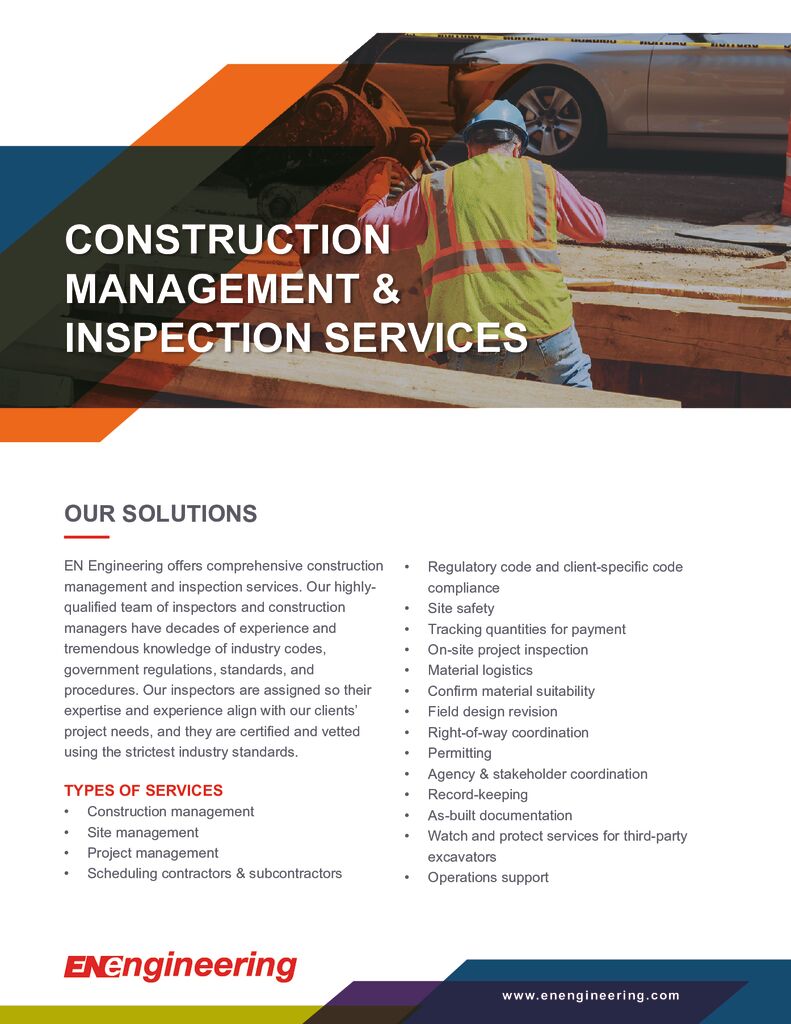 CONSTRUCTION MANAGEMENT & INSPECTION SERVICES

OUR SOLUTIONS

EN Engineering offers comprehensive construction management and inspection services. Our highly-qualified team of inspectors and construction managers have decades of experience and tremendous knowledge of industry codes, government regulations, standards, and procedures. Our inspectors are assigned so their expertise and experience align with our clients' project needs, and they are certified and vetted using the strictest industry standards.

TYPES OF SERVICES
• Construction management
• Site management
• Project management
• Scheduling contractors & subcontractors

• Regulatory code and client-specific code compliance
• Site safety
• Tracking quantities for payment
• On-site project inspection
• Material logistics
• Confirm material suitability
• Field design revision
• Right-of-way coordination
• Permitting
• Agency & stakeholder coordination
• Record-keeping
• As-built documentation
• Watch and protect services for third-party excavators
• Operations support

ENengineering

www.enengineering.com